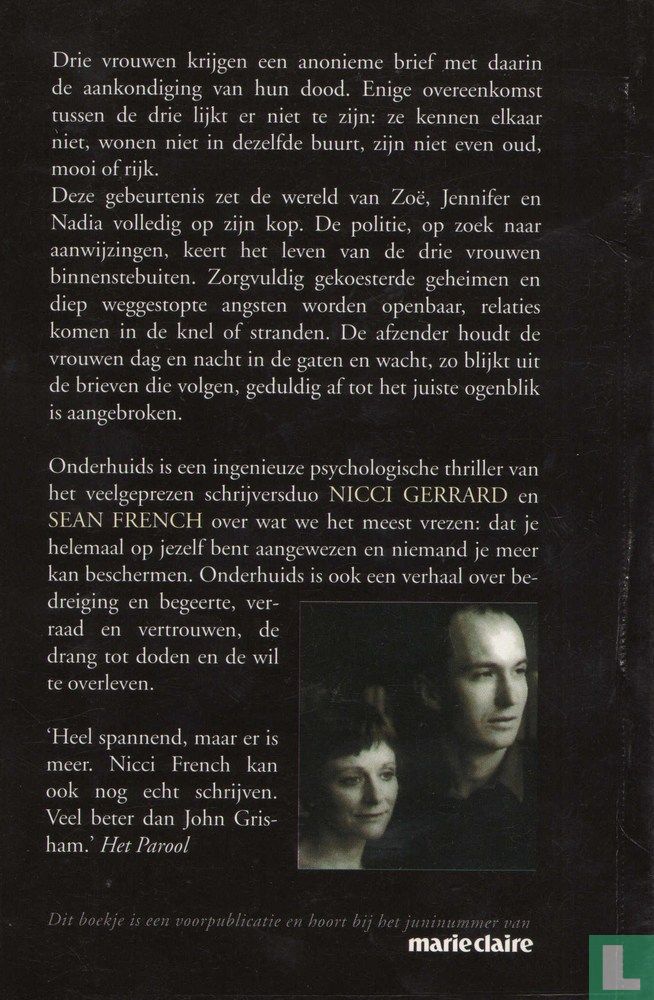 Drie vrouwen krijgen een anonieme brief met daarin de aankondiging van hun dood. Enige overeenkomst tussen de drie lijkt er niet te zijn: ze kennen elkaar niet, wonen niet in dezelfde buurt, zijn niet even oud, mooi of rijk.
Deze gebeurtenis zet de wereld van Zoë, Jennifer en Nadia volledig op zijn kop. De politie, op zoek naar aanwijzingen, keert het leven van de drie vrouwen binnenstebuiten. Zorgvuldig gekoesterde geheimen en diep weggestopte angsten worden openbaar, relaties komen in de knel of stranden. De afzender houdt de vrouwen dag en nacht in de gaten en wacht, zo blijkt uit de brieven die volgen, geduldig af tot het juiste ogenblik is aangebroken.

Onderhuids is een ingenieuze psychologische thriller van het veelgeprezen schrijversduo NICCI GERRARD en SEAN FRENCH over wat we het meest vrezen: dat je helemaal op jezelf bent aangewezen en niemand je meer kan beschermen. Onderhuids is ook een verhaal over bedreiging en begeerte, verraad en vertrouwen, de drang tot doden en de wil te overleven.

'Heel spannend, maar er is meer. Nicci French kan ook nog echt schrijven. Veel beter dan John Grisham.' Het Parool

Dit boekje is een voorpublicatie en hoort bij het juninummer van
marie claire